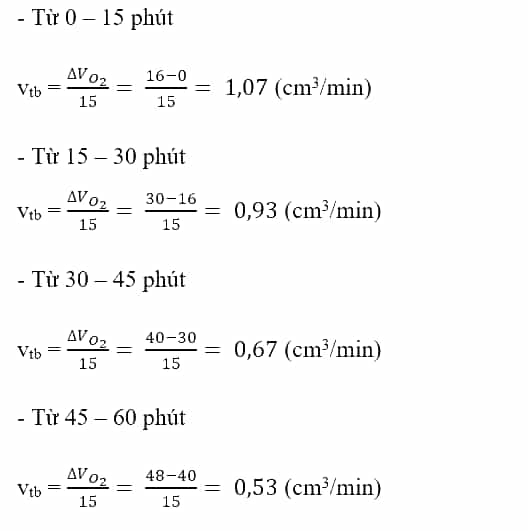 - Từ 0 – 15 phút

$v_{tb} = \frac{\Delta V_{O_2}}{15} = \frac{16-0}{15} = 1,07$ (cm$^3$/min)

- Từ 15 – 30 phút

$v_{tb} = \frac{\Delta V_{O_2}}{15} = \frac{30-16}{15} = 0,93$ (cm$^3$/min)

- Từ 30 – 45 phút

$v_{tb} = \frac{\Delta V_{O_2}}{15} = \frac{40-30}{15} = 0,67$ (cm$^3$/min)

- Từ 45 – 60 phút

$v_{tb} = \frac{\Delta V_{O_2}}{15} = \frac{48-40}{15} = 0,53$ (cm$^3$/min)